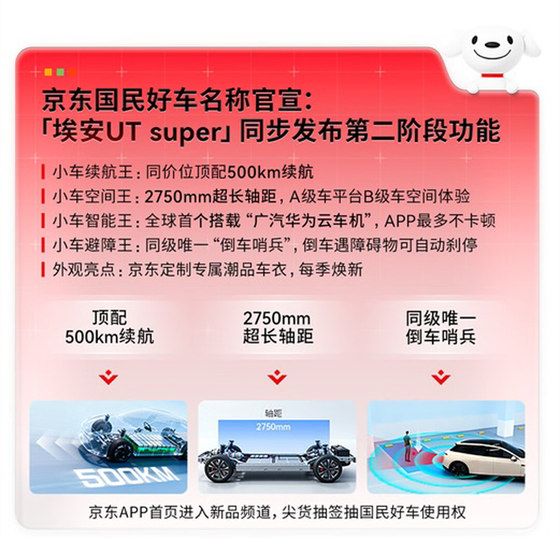 京东国民好车名称官宣：
「埃安UT super」同步发布第二阶段功能

小车续航王：同价位顶配500km续航
小车空间王：2750mm超长轴距，A级车平台B级车空间体验
小车智能王：全球首个搭载“广汽华为云车机”，APP最多不卡顿
小车避障王：同级唯一“倒车哨兵”，倒车遇障碍物可自动刹停
外观亮点：京东定制专属潮品车衣，每季焕新

顶配
500km续航

2750mm
超长轴距

同级唯一
倒车哨兵

500KM

轴距
2750mm

京东APP首页进入新品频道，尖货抽签抽国民好车使用权